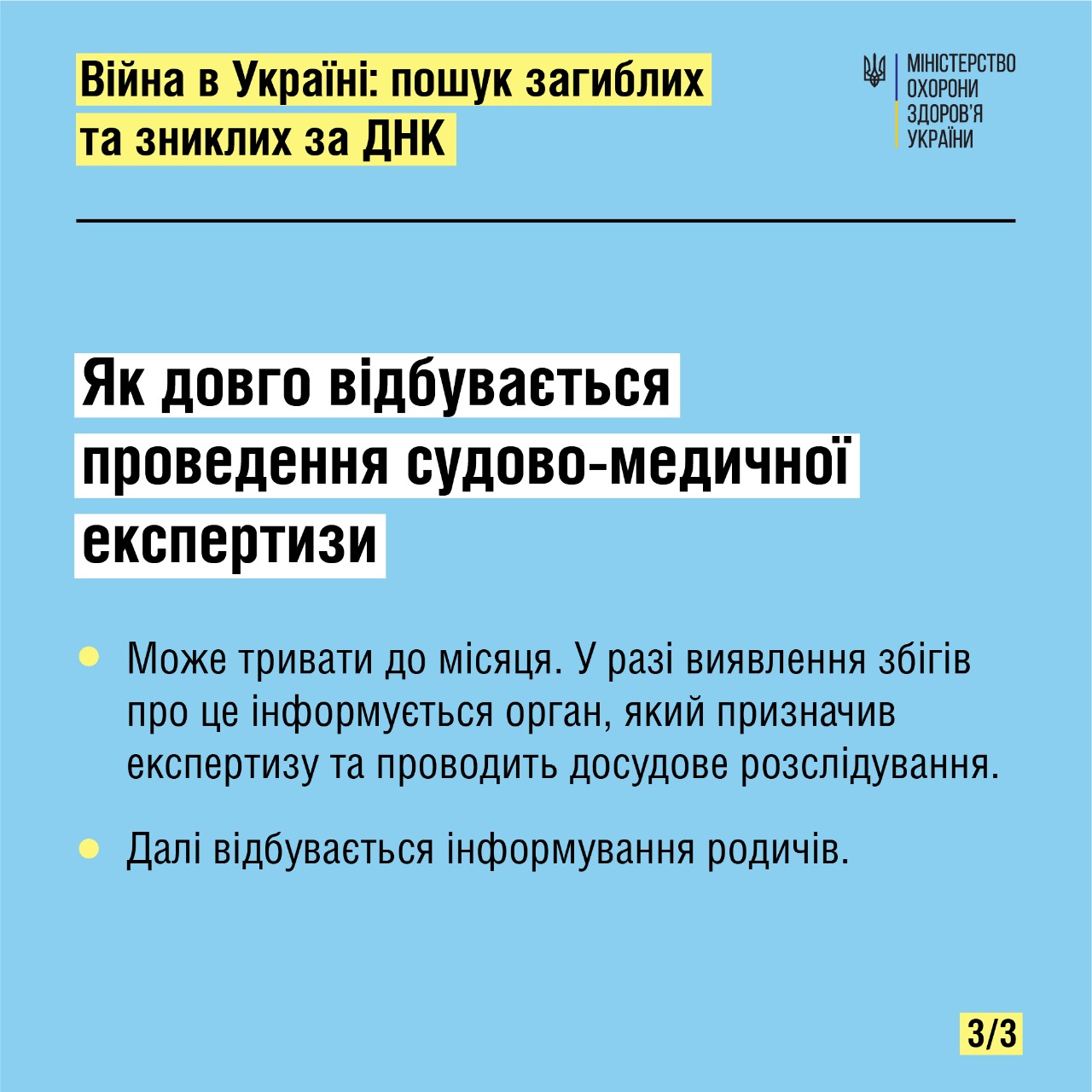 Війна в Україні: пошук загиблих та зниклих за ДНК

МІНІСТЕРСТВО
ОХОРОНИ
ЗДОРОВ'Я
УКРАЇНИ

Як довго відбувається проведення судово-медичної експертизи

• Може тривати до місяця. У разі виявлення збігів про це інформується орган, який призначив експертизу та проводить досудове розслідування.

• Далі відбувається інформування родичів.

3/3